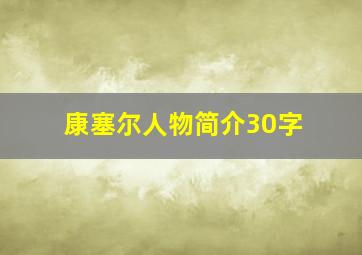 康塞尔人物简介30字